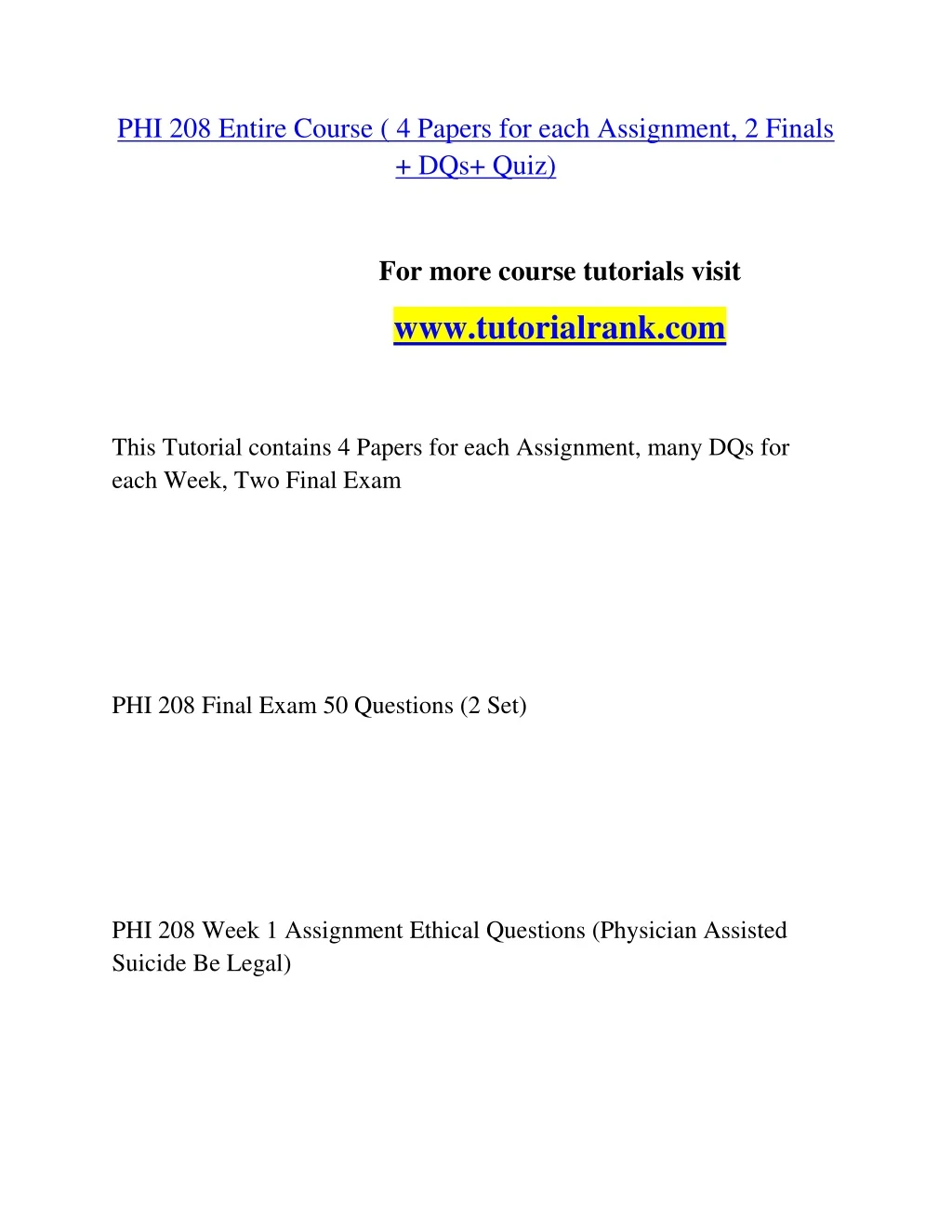 PHI 208 Entire Course ( 4 Papers for each Assignment, 2 Finals + DQs+ Quiz)

For more course tutorials visit

www.tutorialrank.com

This Tutorial contains 4 Papers for each Assignment, many DQs for each Week, Two Final Exam

PHI 208 Final Exam 50 Questions (2 Set)

PHI 208 Week 1 Assignment Ethical Questions (Physician Assisted Suicide Be Legal)